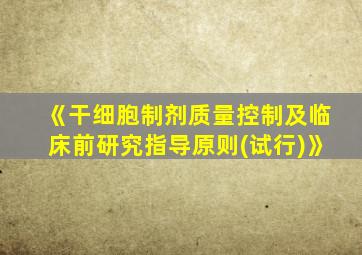 《干细胞制剂质量控制及临床前研究指导原则(试行)》